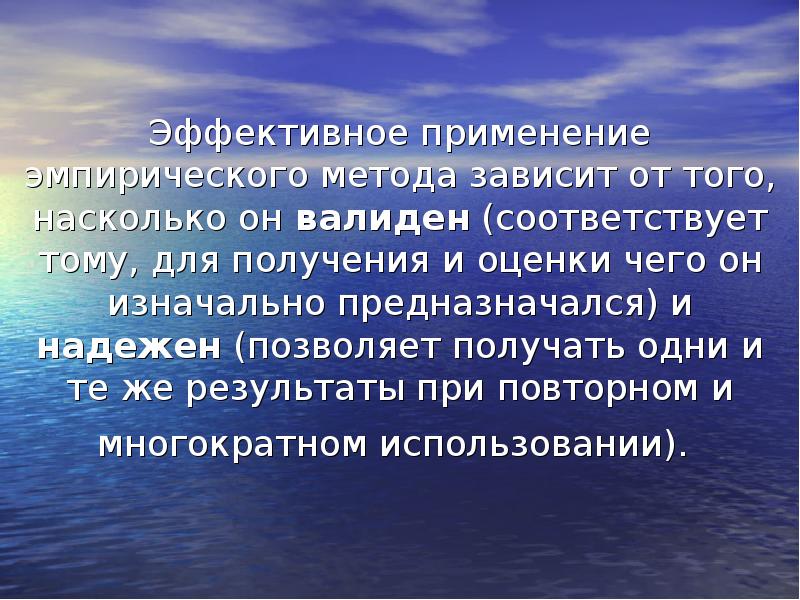 Эффективное применение эмпирического метода зависит от того, насколько он валиден (соответствует тому, для получения и оценки чего он изначально предназначался) и надежен (позволяет получать одни и те же результаты при повторном и многократном использовании).